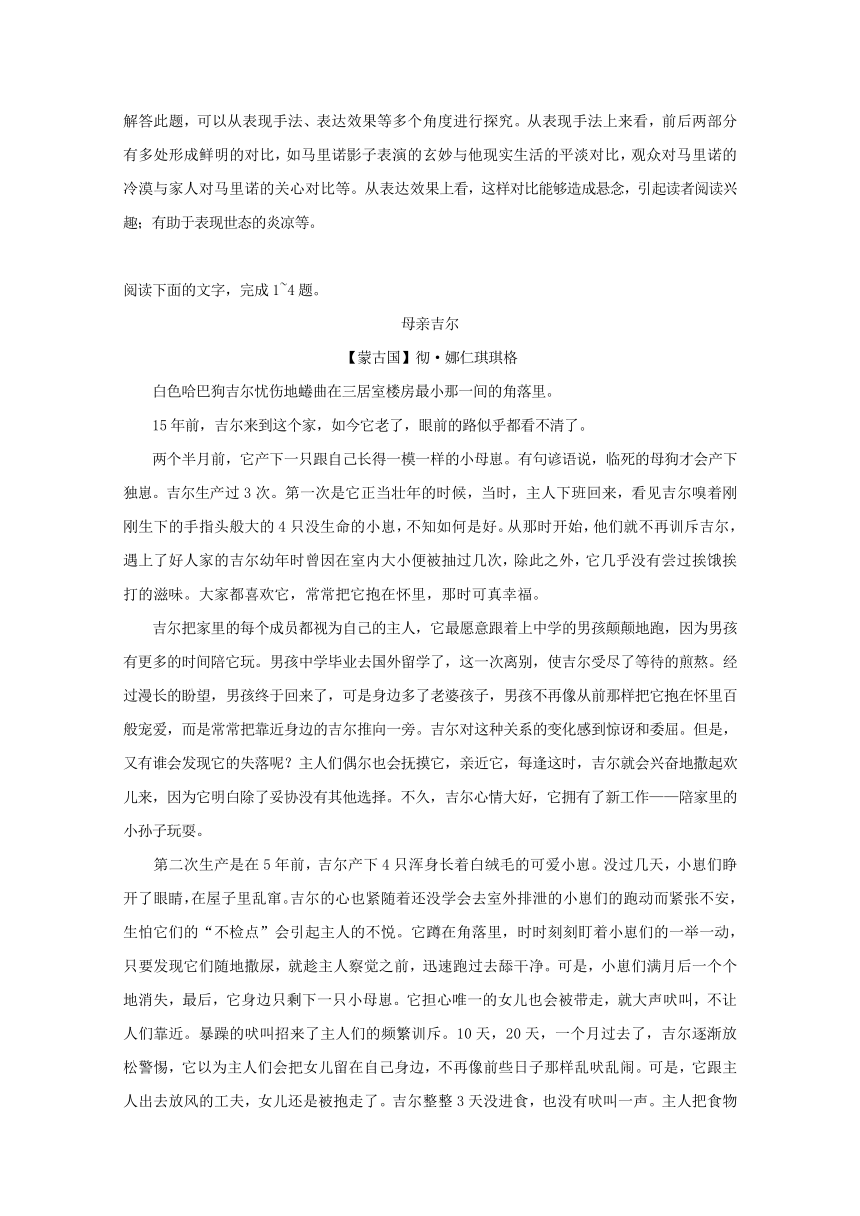 解答此题，可以从表现手法、表达效果等多个角度进行探究。从表现手法上来看，前后两部分有多处形成鲜明的对比，如马里诺影子表演的玄妙与他现实生活的平淡对比，观众对马里诺的冷漠与家人对马里诺的关心对比等。从表达效果上看，这样对比能够造成悬念，引起读者阅读兴趣；有助于表现世态的炎凉等。

阅读下面的文字，完成 1~4 题。

母亲吉尔

【蒙古国】彻·娜仁琪琪格

白色哈巴狗吉尔忧伤地蜷曲在三居室楼房最小那一间的角落里。

15 年前，吉尔来到这个家，如今它老了，眼前的路似乎都看不清了。

两个半月前，它产下一只跟自己长得一模一样的小母崽。有句谚语说，临死的母狗才会产下独崽。吉尔生产过 3 次。第一次是它正当壮年的时候，当时，主人下班回来，看见吉尔嗅着刚刚生下的手指头般大的 4 只没生命的小崽，不知如何是好。从那时开始，他们就不再训斥吉尔，遇上了好人家的吉尔幼年时曾因在室内大小便被抽过几次，除此之外，它几乎没有尝过挨饿挨打的滋味。大家都喜欢它，常常把它抱在怀里，那时可真幸福。

吉尔把家里的每个成员都视为自己的主人，它最愿意跟着上中学的男孩颠颠地跑，因为男孩有更多的时间陪它玩。男孩中学毕业去国外留学了，这一次离别，使吉尔受尽了等待的煎熬。经过漫长的盼望，男孩终于回来了，可是身边多了老婆孩子，男孩不再像从前那样把它抱在怀里百般宠爱，而是常常把靠近身边的吉尔推向一旁。吉尔对这种关系的变化感到惊讶和委屈。但是，又有谁会发现它的失落呢？主人们偶尔也会抚摸它，亲近它，每逢这时，吉尔就会兴奋地撒起欢儿来，因为它明白除了妥协没有其他选择。不久，吉尔心情大好，它拥有了新工作——陪家里的小孙子玩耍。

第二次生产是在 5 年前，吉尔产下 4 只浑身长着白绒毛的可爱小崽。没过几天，小崽们睁开了眼睛，在屋子里乱窜。吉尔的心也紧随着还没学会去室外排泄的小崽们的跑动而紧张不安，生怕它们的“不检点”会引起主人的不悦。它蹲在角落里，时时刻刻盯着小崽们的一举一动，只要发现它们随地撒尿，就趁主人察觉之前，迅速跑过去舔干净。可是，小崽们满月后一个个地消失，最后，它身边只剩下一只小母崽。它担心唯一的女儿也会被带走，就大声吠叫，不让人们靠近。暴躁的吠叫招来了主人们的频繁训斥。10 天，20 天，一个月过去了，吉尔逐渐放松警惕，它以为主人们会把女儿留在自己身边，不再像前些日子那样乱吠乱闹。可是，它跟主人出去放风的工夫，女儿还是被抱走了。吉尔整整 3 天没进食，也没有吠叫一声。主人把食物